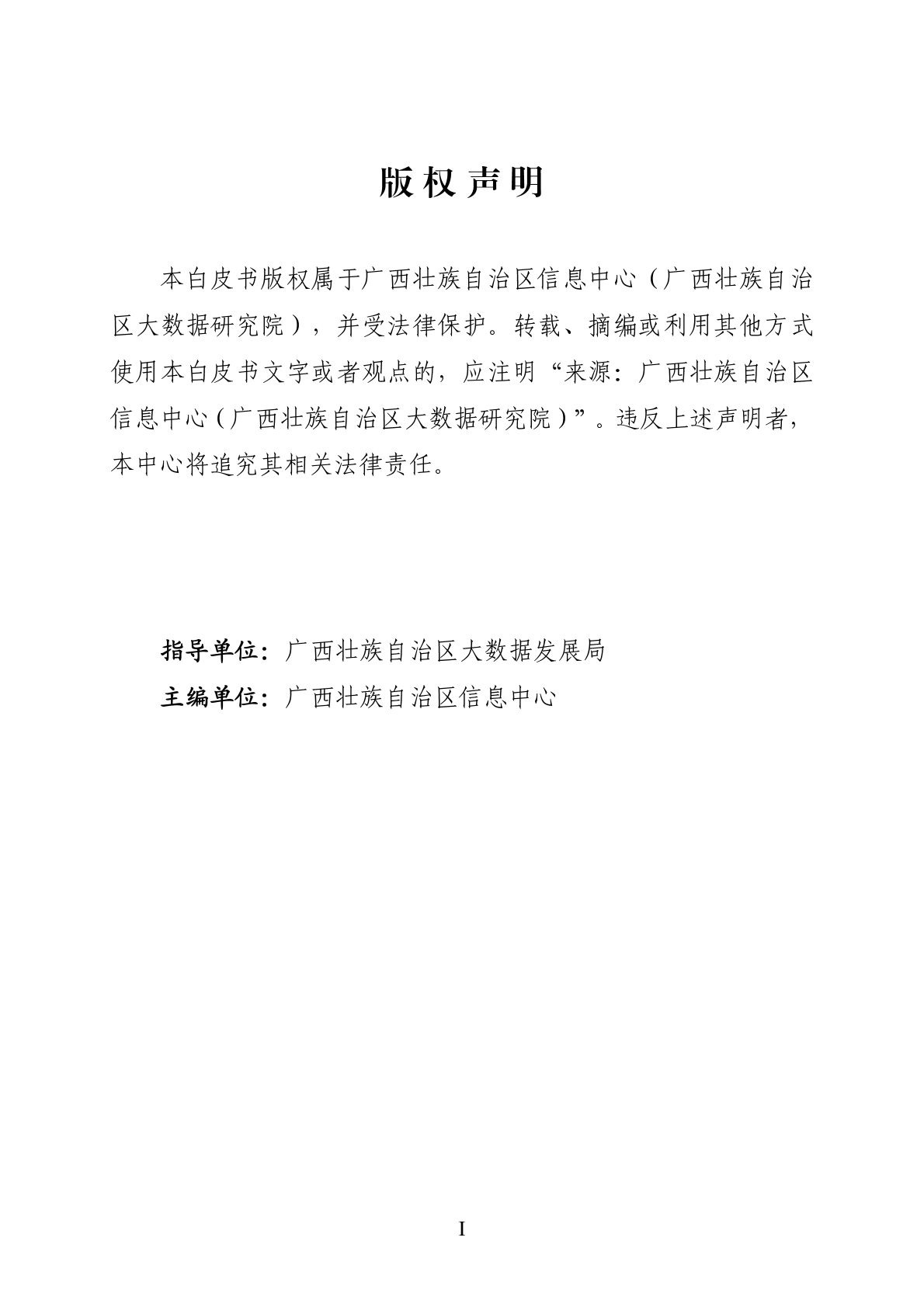 版权声明

本白皮书版权属于广西壮族自治区信息中心（广西壮族自治区大数据研究院），并受法律保护。转载、摘编或利用其他方式使用本白皮书文字或者观点的，应注明“来源：广西壮族自治区信息中心（广西壮族自治区大数据研究院）”。违反上述声明者，本中心将追究其相关法律责任。

指导单位：广西壮族自治区大数据发展局
主编单位：广西壮族自治区信息中心

I